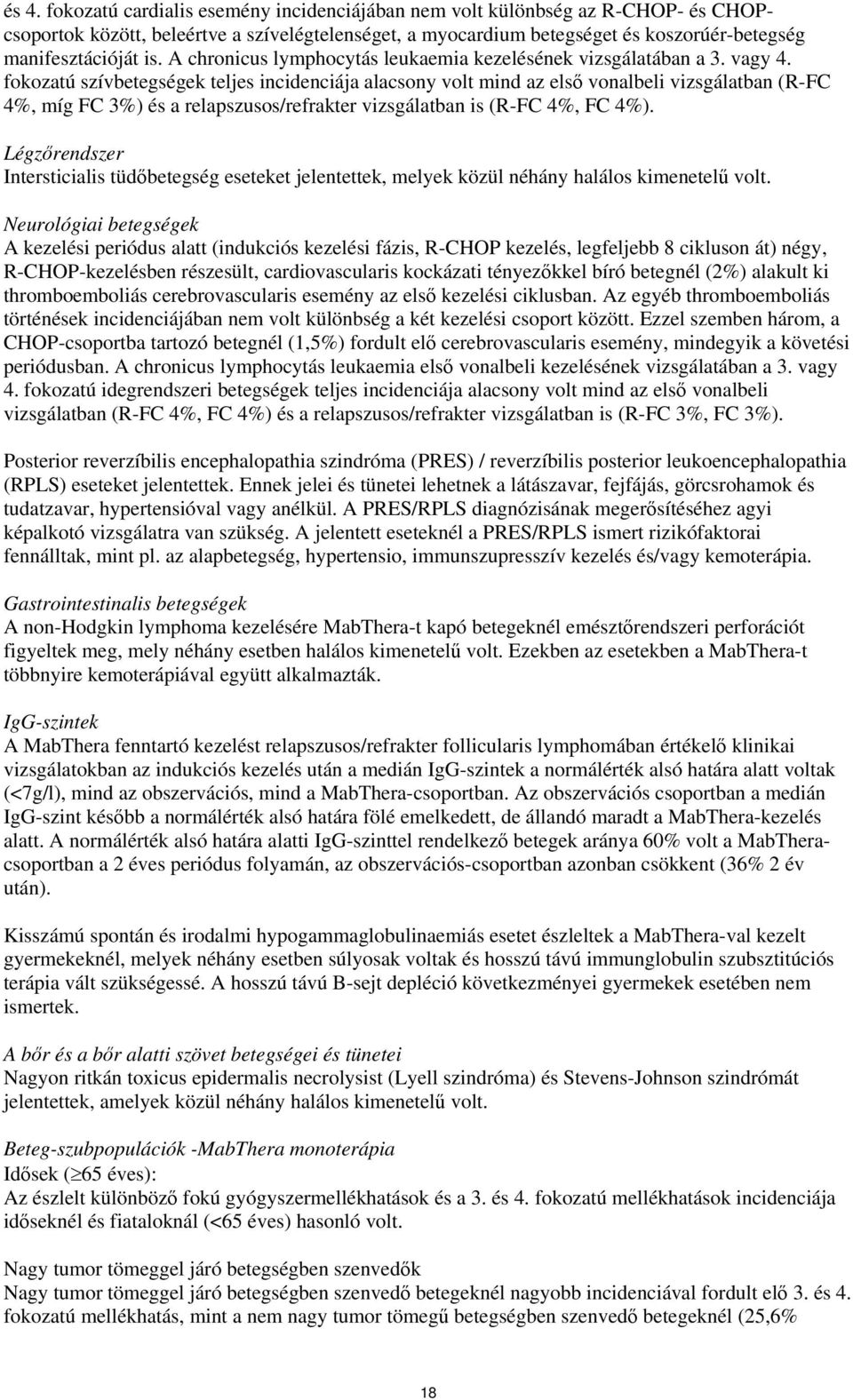 és 4. fokozatú cardialis esemény incidenciájában nem volt különbség az R-CHOP- és CHOP-csoportok között, beleértve a szívelégtelenséget, a myocardium betegséget és koszorúér-betegség manifesztációját is. A chronicus lymphocytás leukaemia kezelésének vizsgálatában a 3. vagy 4. fokozatú szívbetegségek teljes incidenciája alacsony volt mind az első vonalbeli vizsgálatban (R-FC 4%, míg FC 3%) és a relapszusos/refrakter vizsgálatban is (R-FC 4%, FC 4%).

Légzőrendszer
Intersticialis tüdőbetegség eseteket jelentettek, melyek közül néhány halálos kimenetelű volt.

Neurológiai betegségek
A kezelési periódus alatt (indukciós kezelési fázis, R-CHOP kezelés, legfeljebb 8 cikluson át) négy, R-CHOP-kezelésben részesült, cardiovascularis kockázati tényezőkkel bíró betegnél (2%) alakult ki thromboemboliás cerebrovascularis esemény az első kezelési ciklusban. Az egyéb thromboemboliás történések incidenciájában nem volt különbség a két kezelési csoport között. Ezzel szemben három, a CHOP-csoportba tartozó betegnél (1,5%) fordult elő cerebrovascularis esemény, mindegyik a követési periódusban. A chronicus lymphocytás leukaemia első vonalbeli kezelésének vizsgálatában a 3. vagy 4. fokozatú idegrendszeri betegségek teljes incidenciája alacsony volt mind az első vonalbeli vizsgálatban (R-FC 4%, FC 4%) és a relapszusos/refrakter vizsgálatban is (R-FC 3%, FC 3%).

Posterior reverzíbilis encephalopathia szindróma (PRES) / reverzíbilis posterior leukoencephalopathia (RPLS) eseteket jelentettek. Ennek jelei és tünetei lehetnek a látászavar, fejfájás, görcsrohamok és tudatzavar, hypertensióval vagy anélkül. A PRES/RPLS diagnózisának megerősítéséhez agyi képalkotó vizsgálatra van szükség. A jelentett eseteknél a PRES/RPLS ismert rizikófaktorai fennálltak, mint pl. az alapbetegség, hypertensio, immunszupresszív kezelés és/vagy kemoterápia.

Gastrointestinalis betegségek
A non-Hodgkin lymphoma kezelésére MabThera-t kapó betegeknél emésztőrendszeri perforációt figyeltek meg, mely néhány esetben halálos kimenetelű volt. Ezekben az esetekben a MabThera-t többnyire kemoterápiával együtt alkalmazták.

IgG-szintek
A MabThera fenntartó kezelést relapszusos/refrakter follicularis lymphomában értékelő klinikai vizsgálatokban az indukciós kezelés után a medián IgG-szintek a normálérték alsó határa alatt voltak (<7g/l), mind az obszervációs, mind a MabThera-csoportban. Az obszervációs csoportban a medián IgG-szint később a normálérték alsó határa fölé emelkedett, de állandó maradt a MabThera-kezelés alatt. A normálérték alsó határa alatti IgG-szinttel rendelkező betegek aránya 60% volt a MabThera-csoportban a 2 éves periódus folyamán, az obszervációs-csoportban azonban csökkent (36% 2 év után).

Kisszámú spontán és irodalmi hypogammaglobulinaemiás esetet észleltek a MabThera-val kezelt gyermekeknél, melyek néhány esetben súlyosak voltak és hosszú távú immunglobulin szubsztitúciós terápia vált szükségessé. A hosszú távú B-sejt depléció következményei gyermekek esetében nem ismertek.

A bőr és a bőr alatti szövet betegségei és tünetei
Nagyon ritkán toxicus epidermalis necrolysist (Lyell szindróma) és Stevens-Johnson szindrómát jelentettek, amelyek közül néhány halálos kimenetelű volt.

Beteg-szubpopulációk -MabThera monoterápia
Idősek ($\geq$65 éves):
Az észlelt különböző fokú gyógyszermellékhatások és a 3. és 4. fokozatú mellékhatások incidenciája időseknél és fiataloknál (<65 éves) hasonló volt.

Nagy tumor tömeggel járó betegségben szenvedők
Nagy tumor tömeggel járó betegségben szenvedő betegeknél nagyobb incidenciával fordult elő 3. és 4. fokozatú mellékhatás, mint a nem nagy tumor tömegű betegségben szenvedő betegeknél (25,6%

18